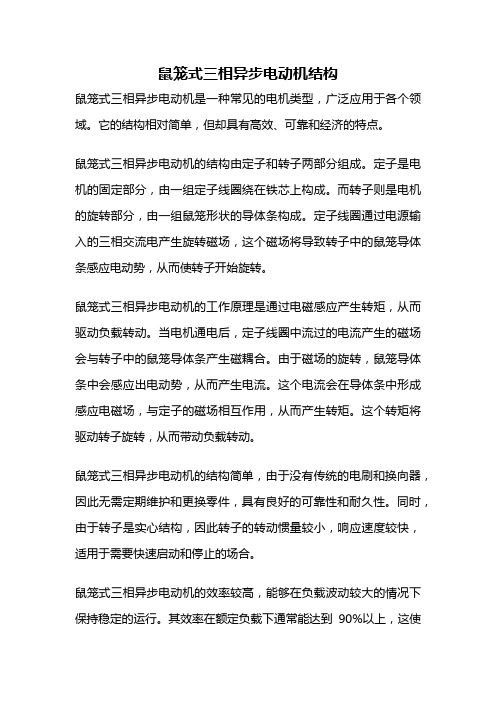 鼠笼式三相异步电动机结构

鼠笼式三相异步电动机是一种常见的电机类型，广泛应用于各个领域。它的结构相对简单，但却具有高效、可靠和经济的特点。

鼠笼式三相异步电动机的结构由定子和转子两部分组成。定子是电机的固定部分，由一组定子线圈绕在铁芯上构成。而转子则是电机的旋转部分，由一组鼠笼形状的导体条构成。定子线圈通过电源输入的三相交流电产生旋转磁场，这个磁场将导致转子中的鼠笼导体条感应电动势，从而使转子开始旋转。

鼠笼式三相异步电动机的工作原理是通过电磁感应产生转矩，从而驱动负载转动。当电机通电后，定子线圈中流过的电流产生的磁场会与转子中的鼠笼导体条产生磁耦合。由于磁场的旋转，鼠笼导体条中会感应出电动势，从而产生电流。这个电流会在导体条中形成感应电磁场，与定子的磁场相互作用，从而产生转矩。这个转矩将驱动转子旋转，从而带动负载转动。

鼠笼式三相异步电动机的结构简单，由于没有传统的电刷和换向器，因此无需定期维护和更换零件，具有良好的可靠性和耐久性。同时，由于转子是实心结构，因此转子的转动惯量较小，响应速度较快，适用于需要快速启动和停止的场合。

鼠笼式三相异步电动机的效率较高，能够在负载波动较大的情况下保持稳定的运行。其效率在额定负载下通常能达到 90%以上，这使